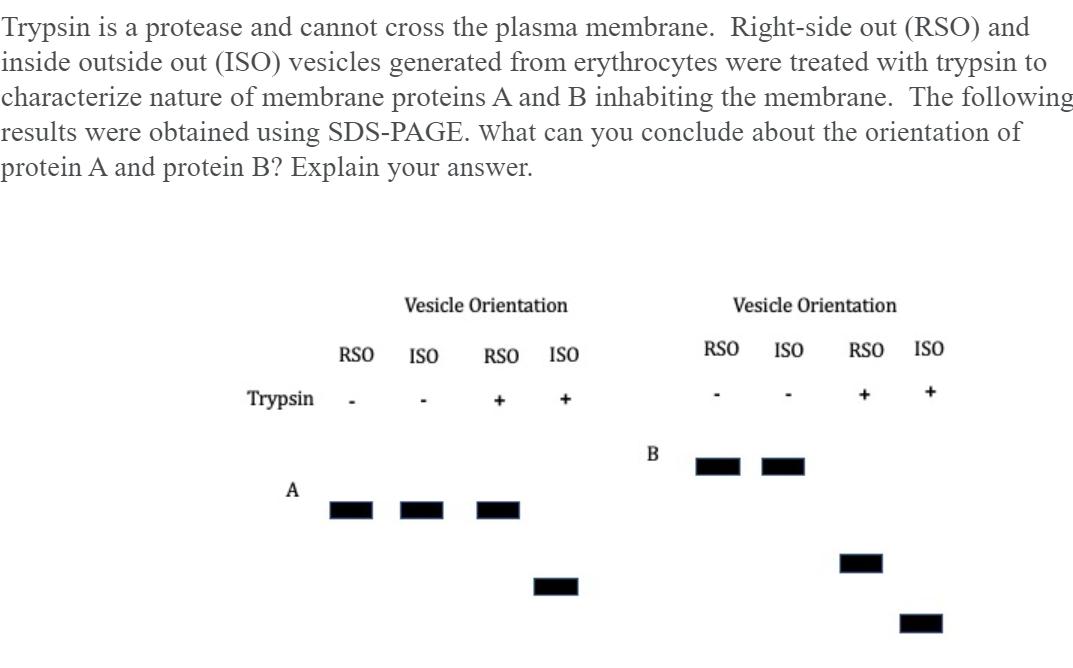 Trypsin is a protease and cannot cross the plasma membrane. Right-side out (RSO) and inside outside out (ISO) vesicles generated from erythrocytes were treated with trypsin to characterize nature of membrane proteins A and B inhabiting the membrane. The following results were obtained using SDS-PAGE. What can you conclude about the orientation of protein A and protein B? Explain your answer.

Vesicle Orientation

RSO ISO RSO ISO

Trypsin - - + +

A

Vesicle Orientation

RSO ISO RSO ISO

- - + +

B